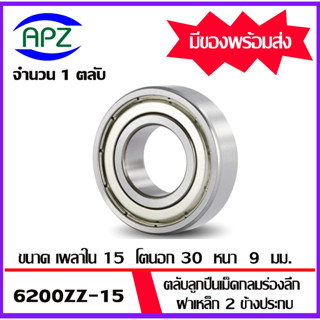 APZ

มีของพร้อมส่ง

จำนวน 1 ตลับ

ขนาด เพลาใน 15 โตนอก 30 หนา 9 มม.

6200ZZ-15

ตลับลูกปืนเม็ดกลมร่องลึก ฝาเหล็ก 2 ข้างประกบ